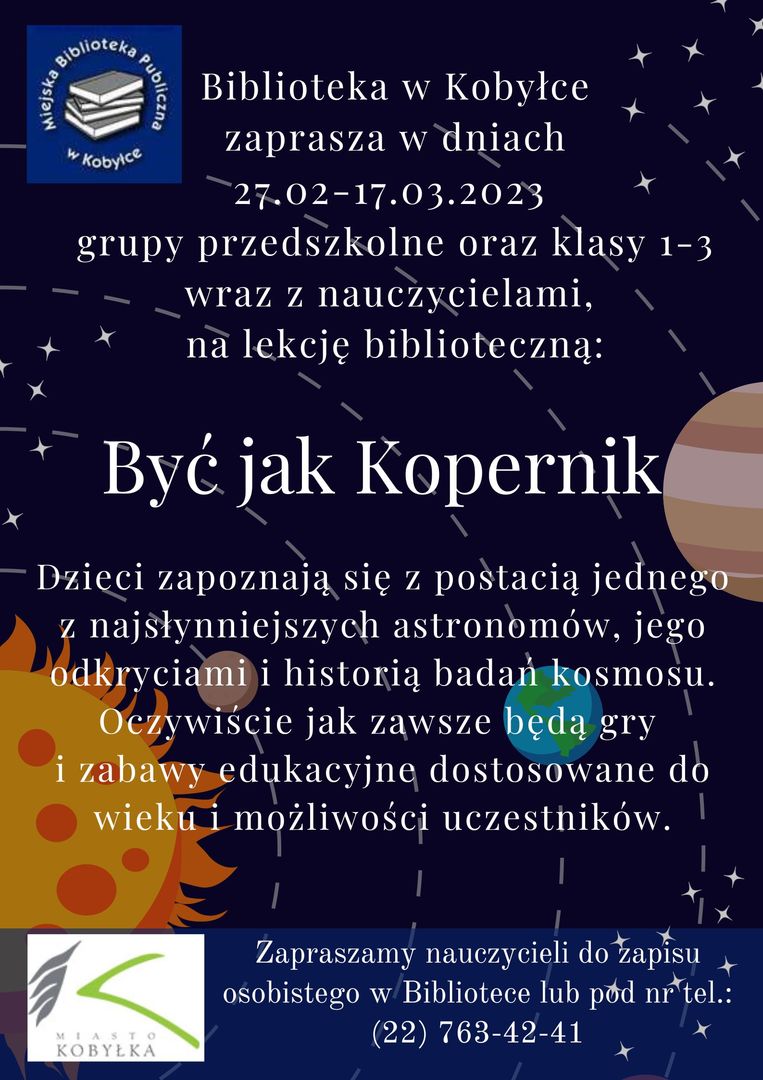 Miejska Biblioteka Publiczna w Kobyłce

Biblioteka w Kobyłce zaprasza w dniach 27.02-17.03.2023 grupy przedszkolne oraz klasy 1-3 wraz z nauczycielami, na lekcję biblioteczną:

Być jak Kopernik

Dzieci zapoznają się z postacią jednego z najsłynniejszych astronomów, jego odkryciami i historią badań kosmosu. Oczywiście jak zawsze będą gry i zabawy edukacyjne dostosowane do wieku i możliwości uczestników.

MIASTO KOBYŁKA

Zapraszamy nauczycieli do zapisu osobistego w Bibliotece lub pod nr tel.: (22) 763-42-41